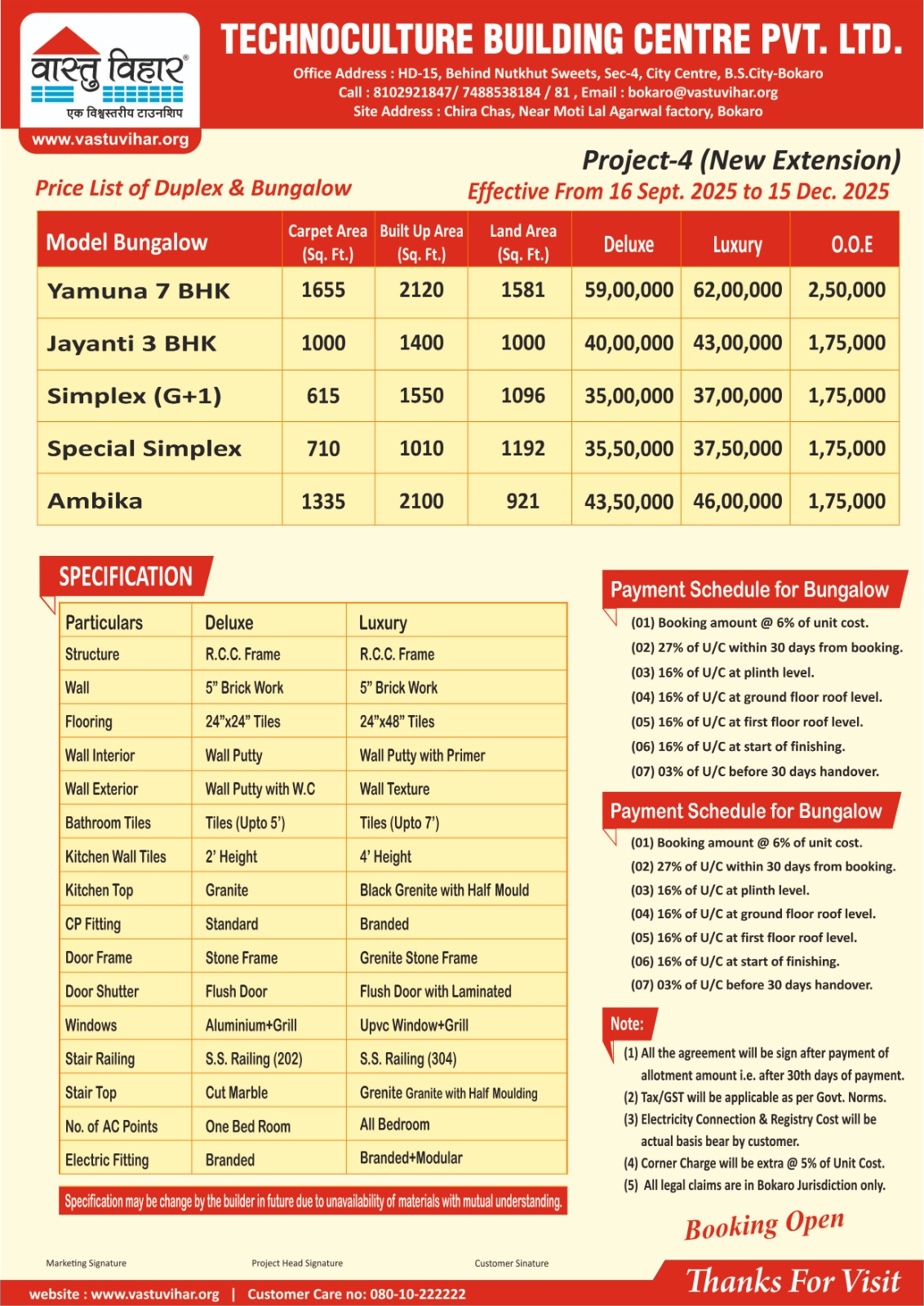 वास्तु विहार®
एक विश्वस्तरीय टाउनशिप
www.vastuvihar.org

TECHNOCULTURE BUILDING CENTRE PVT. LTD.
Office Address : HD-15, Behind Nutkhut Sweets, Sec-4, City Centre, B.S.City-Bokaro
Call : 8102921847/ 7488538184 / 81 , Email : bokaro@vastuvihar.org
Site Address : Chira Chas, Near Moti Lal Agarwal factory, Bokaro

Project-4 (New Extension)

Price List of Duplex & Bungalow

Effective From 16 Sept. 2025 to 15 Dec. 2025

| Model Bungalow | Carpet Area (Sq. Ft.) | Built Up Area (Sq. Ft.) | Land Area (Sq. Ft.) | Deluxe | Luxury | O.O.E |
|---|---|---|---|---|---|---|
| Yamuna 7 BHK | 1655 | 2120 | 1581 | 59,00,000 | 62,00,000 | 2,50,000 |
| Jayanti 3 BHK | 1000 | 1400 | 1000 | 40,00,000 | 43,00,000 | 1,75,000 |
| Simplex (G+1) | 615 | 1550 | 1096 | 35,00,000 | 37,00,000 | 1,75,000 |
| Special Simplex | 710 | 1010 | 1192 | 35,50,000 | 37,50,000 | 1,75,000 |
| Ambika | 1335 | 2100 | 921 | 43,50,000 | 46,00,000 | 1,75,000 |

SPECIFICATION

| Particulars | Deluxe | Luxury |
|---|---|---|
| Structure | R.C.C. Frame | R.C.C. Frame |
| Wall | 5" Brick Work | 5" Brick Work |
| Flooring | 24"x24" Tiles | 24"x48" Tiles |
| Wall Interior | Wall Putty | Wall Putty with Primer |
| Wall Exterior | Wall Putty with W.C | Wall Texture |
| Bathroom Tiles | Tiles (Upto 5') | Tiles (Upto 7') |
| Kitchen Wall Tiles | 2' Height | 4' Height |
| Kitchen Top | Granite | Black Grenite with Half Mould |
| CP Fitting | Standard | Branded |
| Door Frame | Stone Frame | Grenite Stone Frame |
| Door Shutter | Flush Door | Flush Door with Laminated |
| Windows | Aluminium+Grill | Upvc Window+Grill |
| Stair Railing | S.S. Railing (202) | S.S. Railing (304) |
| Stair Top | Cut Marble | Grenite Granite with Half Moulding |
| No. of AC Points | One Bed Room | All Bedroom |
| Electric Fitting | Branded | Branded+Modular |

Specification may be change by the builder in future due to unavailability of materials with mutual understanding.

Payment Schedule for Bungalow
(01) Booking amount @ 6% of unit cost.
(02) 27% of U/C within 30 days from booking.
(03) 16% of U/C at plinth level.
(04) 16% of U/C at ground floor roof level.
(05) 16% of U/C at first floor roof level.
(06) 16% of U/C at start of finishing.
(07) 03% of U/C before 30 days handover.

Payment Schedule for Bungalow
(01) Booking amount @ 6% of unit cost.
(02) 27% of U/C within 30 days from booking.
(03) 16% of U/C at plinth level.
(04) 16% of U/C at ground floor roof level.
(05) 16% of U/C at first floor roof level.
(06) 16% of U/C at start of finishing.
(07) 03% of U/C before 30 days handover.

Note:
(1) All the agreement will be sign after payment of allotment amount i.e. after 30th days of payment.
(2) Tax/GST will be applicable as per Govt. Norms.
(3) Electricity Connection & Registry Cost will be actual basis bear by customer.
(4) Corner Charge will be extra @ 5% of Unit Cost.
(5) All legal claims are in Bokaro Jurisdiction only.

Booking Open

Marketing Signature    Project Head Signature    Customer Sinature

website : www.vastuvihar.org | Customer Care no: 080-10-222222

Thanks For Visit